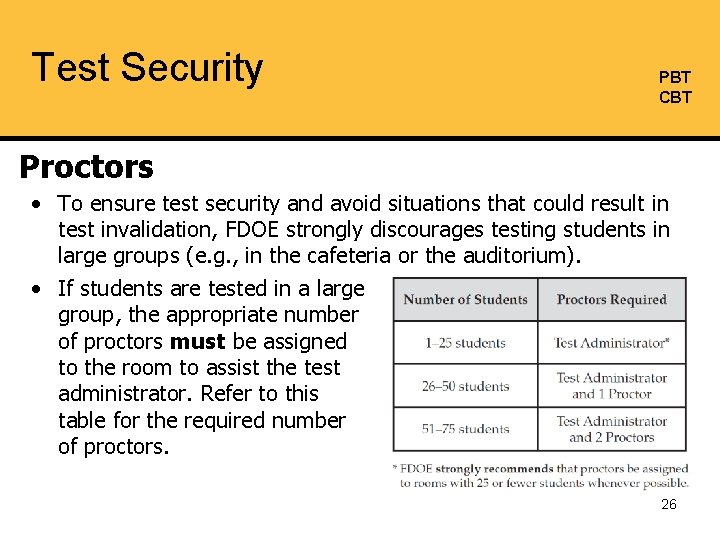 Test Security

PBT
CBT

Proctors

• To ensure test security and avoid situations that could result in test invalidation, FDOE strongly discourages testing students in large groups (e.g., in the cafeteria or the auditorium).

• If students are tested in a large group, the appropriate number of proctors **must** be assigned to the room to assist the test administrator. Refer to this table for the required number of proctors.

| Number of Students | Proctors Required |
|---|---|
| 1–25 students | Test Administrator* |
| 26–50 students | Test Administrator and 1 Proctor |
| 51–75 students | Test Administrator and 2 Proctors |

* FDOE **strongly recommends** that proctors be assigned to rooms with 25 or fewer students whenever possible.

26